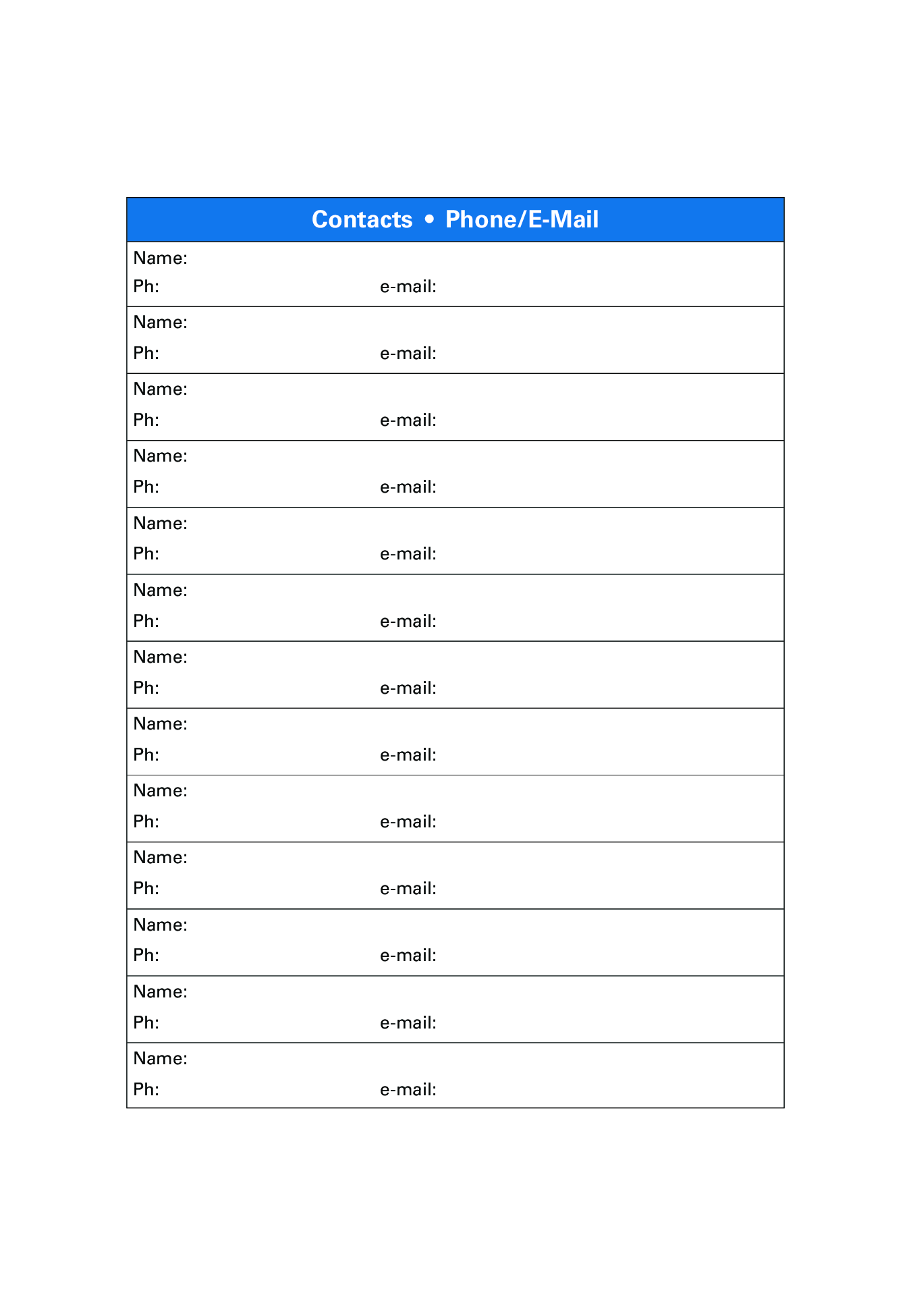 Contacts • Phone/E-Mail

Name:
Ph: e-mail:

Name:
Ph: e-mail:

Name:
Ph: e-mail:

Name:
Ph: e-mail:

Name:
Ph: e-mail:

Name:
Ph: e-mail:

Name:
Ph: e-mail:

Name:
Ph: e-mail:

Name:
Ph: e-mail:

Name:
Ph: e-mail:

Name:
Ph: e-mail:

Name:
Ph: e-mail:

Name:
Ph: e-mail: